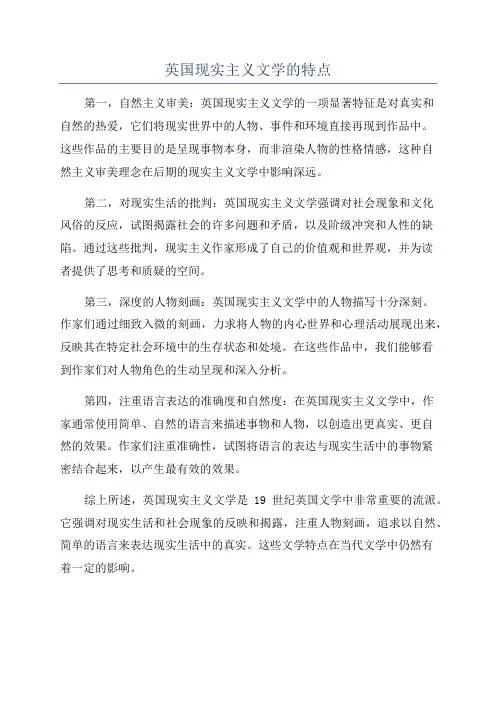 英国现实主义文学的特点

第一，自然主义审美：英国现实主义文学的一项显著特征是对真实和自然的热爱，它们将现实世界中的人物、事件和环境直接再现到作品中。这些作品的主要目的是呈现事物本身，而非渲染人物的性格情感，这种自然主义审美理念在后期的现实主义文学中影响深远。

第二，对现实生活的批判：英国现实主义文学强调对社会现象和文化风俗的反应，试图揭露社会的许多问题和矛盾，以及阶级冲突和人性的缺陷。通过这些批判，现实主义作家形成了自己的价值观和世界观，并为读者提供了思考和质疑的空间。

第三，深度的人物刻画：英国现实主义文学中的人物描写十分深刻。作家们通过细致入微的刻画，力求将人物的内心世界和心理活动展现出来，反映其在特定社会环境中的生存状态和处境。在这些作品中，我们能够看到作家们对人物角色的生动呈现和深入分析。

第四，注重语言表达的准确度和自然度：在英国现实主义文学中，作家通常使用简单、自然的语言来描述事物和人物，以创造出更真实、更自然的效果。作家们注重准确性，试图将语言的表达与现实生活中的事物紧密结合起来，以产生最有效的效果。

综上所述，英国现实主义文学是 19 世纪英国文学中非常重要的流派。它强调对现实生活和社会现象的反映和揭露，注重人物刻画，追求以自然、简单的语言来表达现实生活中的真实。这些文学特点在当代文学中仍然有着一定的影响。